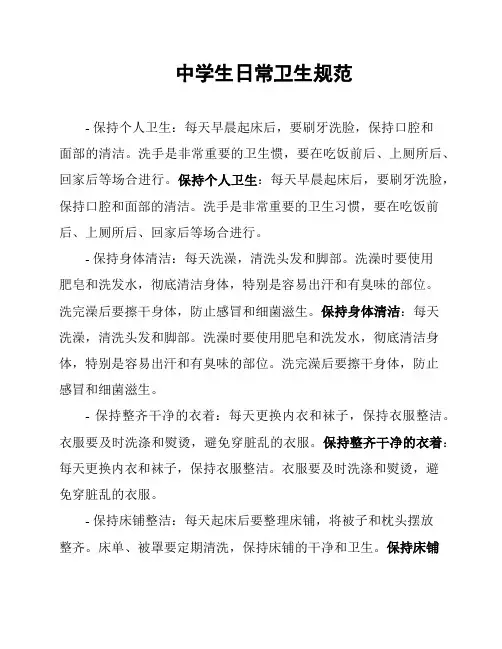 中学生日常卫生规范

- 保持个人卫生：每天早晨起床后，要刷牙洗脸，保持口腔和面部的清洁。洗手是非常重要的卫生惯，要在吃饭前后、上厕所后、回家后等场合进行。保持个人卫生：每天早晨起床后，要刷牙洗脸，保持口腔和面部的清洁。洗手是非常重要的卫生习惯，要在吃饭前后、上厕所后、回家后等场合进行。

- 保持身体清洁：每天洗澡，清洗头发和脚部。洗澡时要使用肥皂和洗发水，彻底清洁身体，特别是容易出汗和有臭味的部位。洗完澡后要擦干身体，防止感冒和细菌滋生。保持身体清洁：每天洗澡，清洗头发和脚部。洗澡时要使用肥皂和洗发水，彻底清洁身体，特别是容易出汗和有臭味的部位。洗完澡后要擦干身体，防止感冒和细菌滋生。

- 保持整齐干净的衣着：每天更换内衣和袜子，保持衣服整洁。衣服要及时洗涤和熨烫，避免穿脏乱的衣服。保持整齐干净的衣着：每天更换内衣和袜子，保持衣服整洁。衣服要及时洗涤和熨烫，避免穿脏乱的衣服。

- 保持床铺整洁：每天起床后要整理床铺，将被子和枕头摆放整齐。床单、被罩要定期清洗，保持床铺的干净和卫生。保持床铺